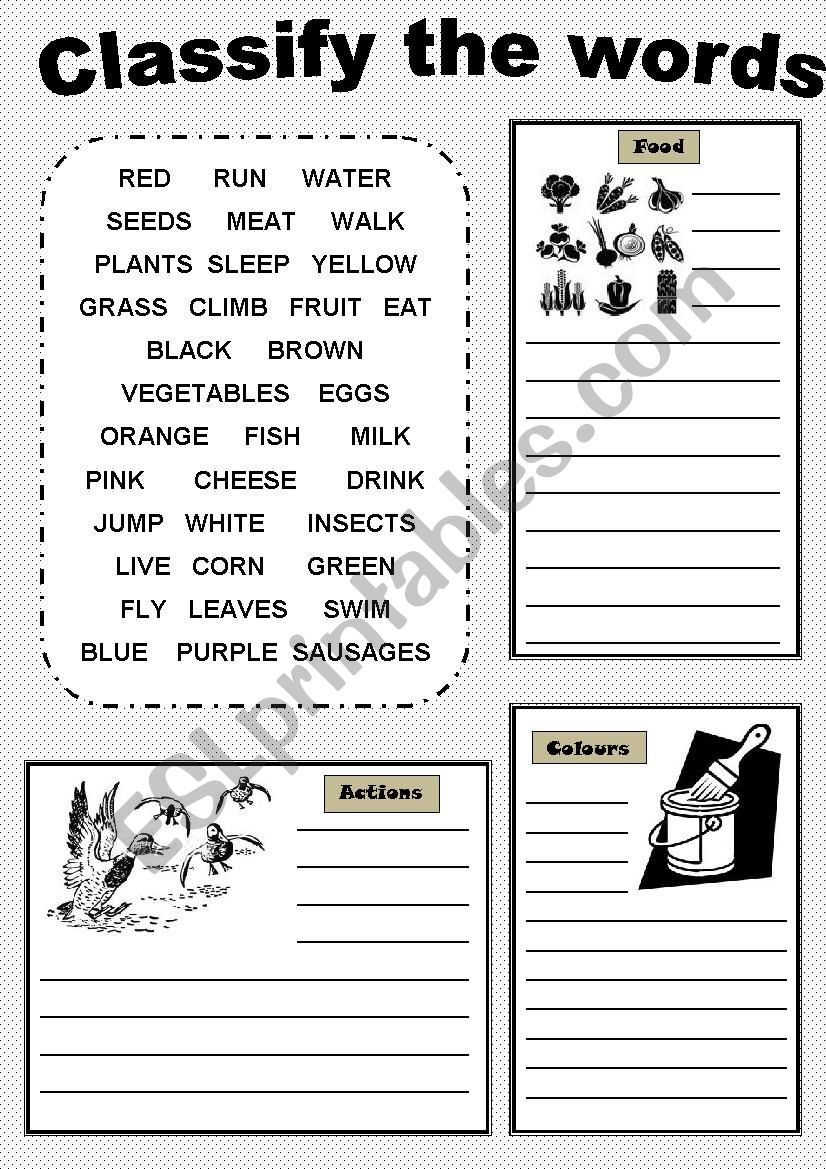 Classify the words

RED RUN WATER
SEEDS MEAT WALK
PLANTS SLEEP YELLOW
GRASS CLIMB FRUIT EAT
BLACK BROWN
VEGETABLES EGGS
ORANGE FISH MILK
PINK CHEESE DRINK
JUMP WHITE INSECTS
LIVE CORN GREEN
FLY LEAVES SWIM
BLUE PURPLE SAUSAGES

Food

Actions

Colours

ESLprintables.com